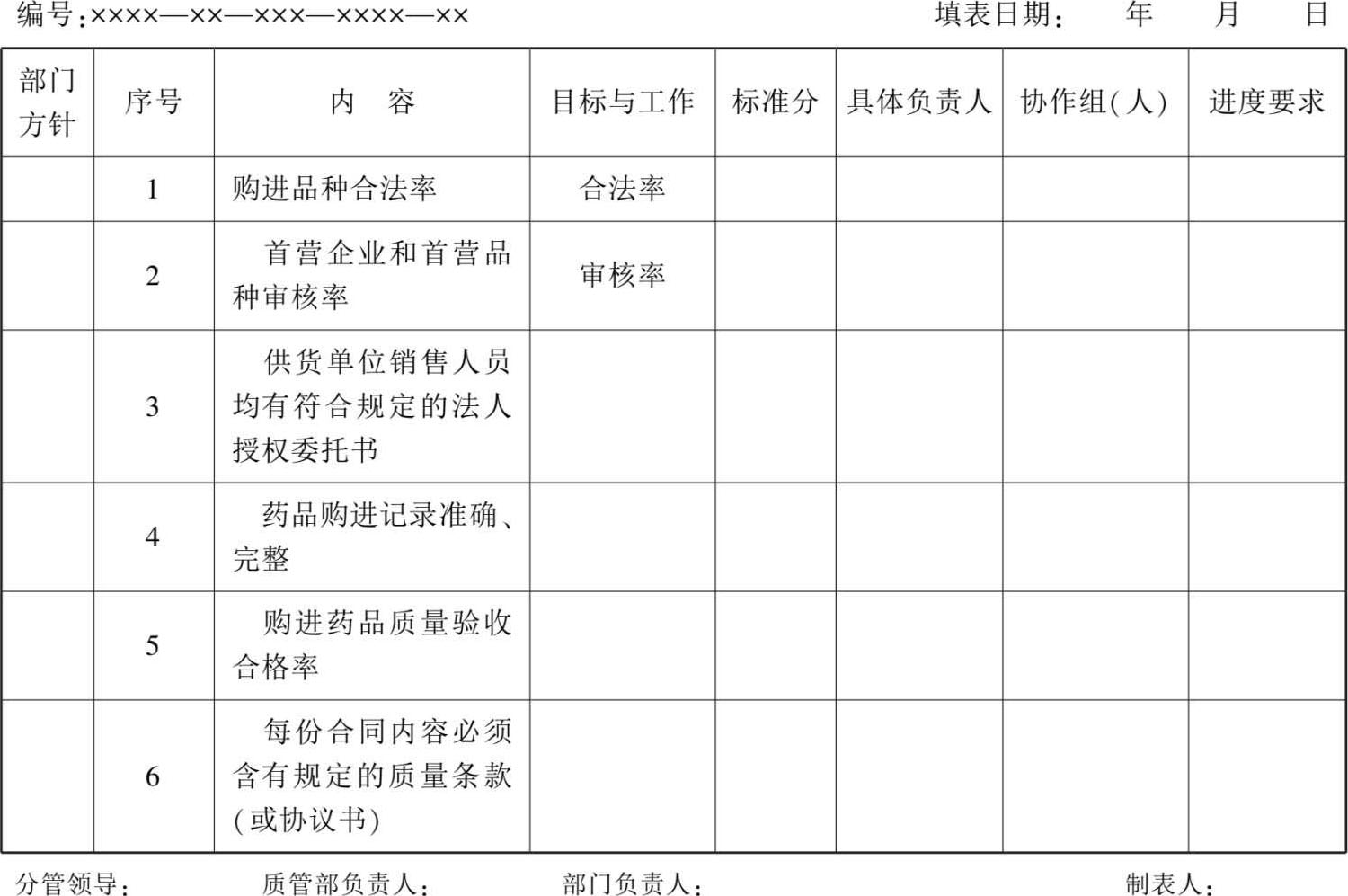 编号:××××—××—×××—××××—××　　　填表日期:　年　月　日

| 部门方针 | 序号 | 内　容 | 目标与工作 | 标准分 | 具体负责人 | 协作组(人) | 进度要求 |
|---|---|---|---|---|---|---|---|
| | 1 | 购进品种合法率 | 合法率 | | | | |
| | 2 | 首营企业和首营品种审核率 | 审核率 | | | | |
| | 3 | 供货单位销售人员均有符合规定的法人授权委托书 | | | | | |
| | 4 | 药品购进记录准确、完整 | | | | | |
| | 5 | 购进药品质量验收合格率 | | | | | |
| | 6 | 每份合同内容必须含有规定的质量条款(或协议书) | | | | | |

分管领导:　质管部负责人:　部门负责人:　制表人: